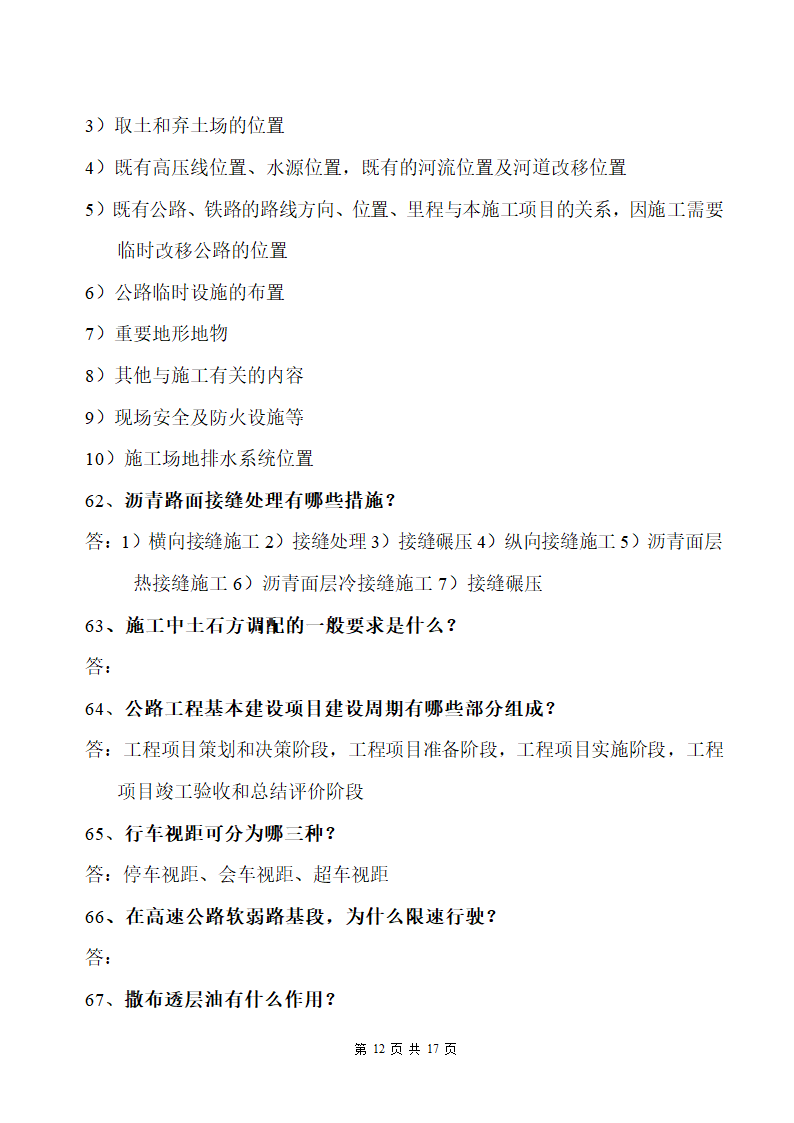 3）取土和弃土场的位置

4）既有高压线位置、水源位置，既有的河流位置及河道改移位置

5）既有公路、铁路的路线方向、位置、里程与本施工项目的关系，因施工需要临时改移公路的位置

6）公路临时设施的布置

7）重要地形地物

8）其他与施工有关的内容

9）现场安全及防火设施等

10）施工场地排水系统位置

62、沥青路面接缝处理有哪些措施？

答：1）横向接缝施工 2）接缝处理 3）接缝碾压 4）纵向接缝施工 5）沥青面层热接缝施工 6）沥青面层冷接缝施工 7）接缝碾压

63、施工中土石方调配的一般要求是什么？

答：

64、公路工程基本建设项目建设周期有哪些部分组成？

答：工程项目策划和决策阶段，工程项目准备阶段，工程项目实施阶段，工程项目竣工验收和总结评价阶段

65、行车视距可分为哪三种？

答：停车视距、会车视距、超车视距

66、在高速公路软弱路基段，为什么限速行驶？

答：

67、撒布透层油有什么作用？

第 12 页 共 17 页